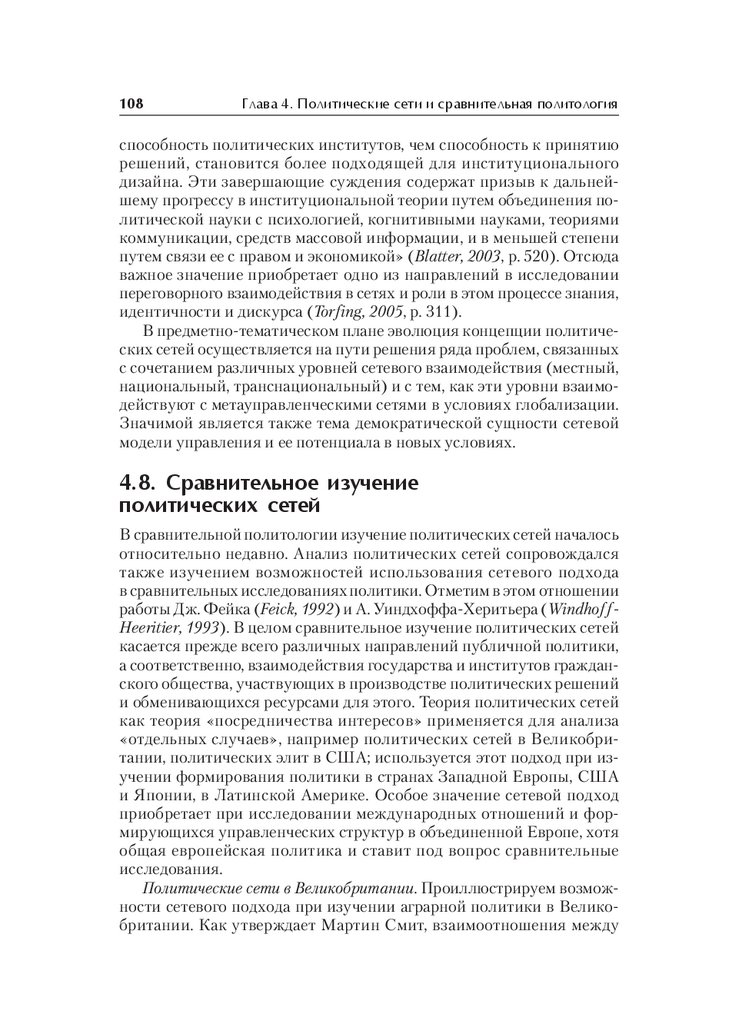 108 Глава 4. Политические сети и сравнительная политология

способность политических институтов, чем способность к принятию решений, становится более подходящей для институционального дизайна. Эти завершающие суждения содержат призыв к дальнейшему прогрессу в институциональной теории путем объединения политической науки с психологией, когнитивными науками, теориями коммуникации, средств массовой информации, и в меньшей степени путем связи ее с правом и экономикой» (Blatter, 2003, p. 520). Отсюда важное значение приобретает одно из направлений в исследовании переговорного взаимодействия в сетях и роли в этом процессе знания, идентичности и дискурса (Torfing, 2005, p. 311).

В предметно-тематическом плане эволюция концепции политических сетей осуществляется на пути решения ряда проблем, связанных с сочетанием различных уровней сетевого взаимодействия (местный, национальный, транснациональный) и с тем, как эти уровни взаимодействуют с метауправленческими сетями в условиях глобализации. Значимой является также тема демократической сущности сетевой модели управления и ее потенциала в новых условиях.

4.8. Сравнительное изучение политических сетей

В сравнительной политологии изучение политических сетей началось относительно недавно. Анализ политических сетей сопровождался также изучением возможностей использования сетевого подхода в сравнительных исследованиях политики. Отметим в этом отношении работы Дж. Фейка (Feick, 1992) и А. Уиндхоффа-Херитьера (Windhoff-Heeritier, 1993). В целом сравнительное изучение политических сетей касается прежде всего различных направлений публичной политики, а соответственно, взаимодействия государства и институтов гражданского общества, участвующих в производстве политических решений и обменивающихся ресурсами для этого. Теория политических сетей как теория «посредничества интересов» применяется для анализа «отдельных случаев», например политических сетей в Великобритании, политических элит в США; используется этот подход при изучении формирования политики в странах Западной Европы, США и Японии, в Латинской Америке. Особое значение сетевой подход приобретает при исследовании международных отношений и формирующихся управленческих структур в объединенной Европе, хотя общая европейская политика и ставит под вопрос сравнительные исследования.

Политические сети в Великобритании. Проиллюстрируем возможности сетевого подхода при изучении аграрной политики в Великобритании. Как утверждает Мартин Смит, взаимоотношения между